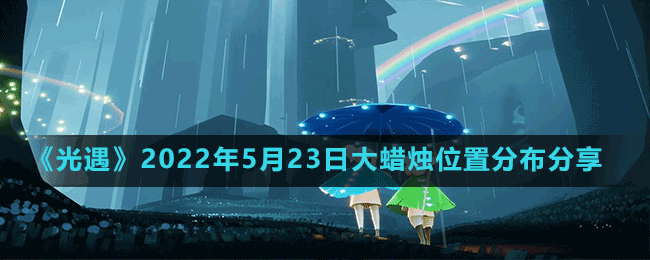 《光遇》2022年5月23日大蜡烛位置分布分享